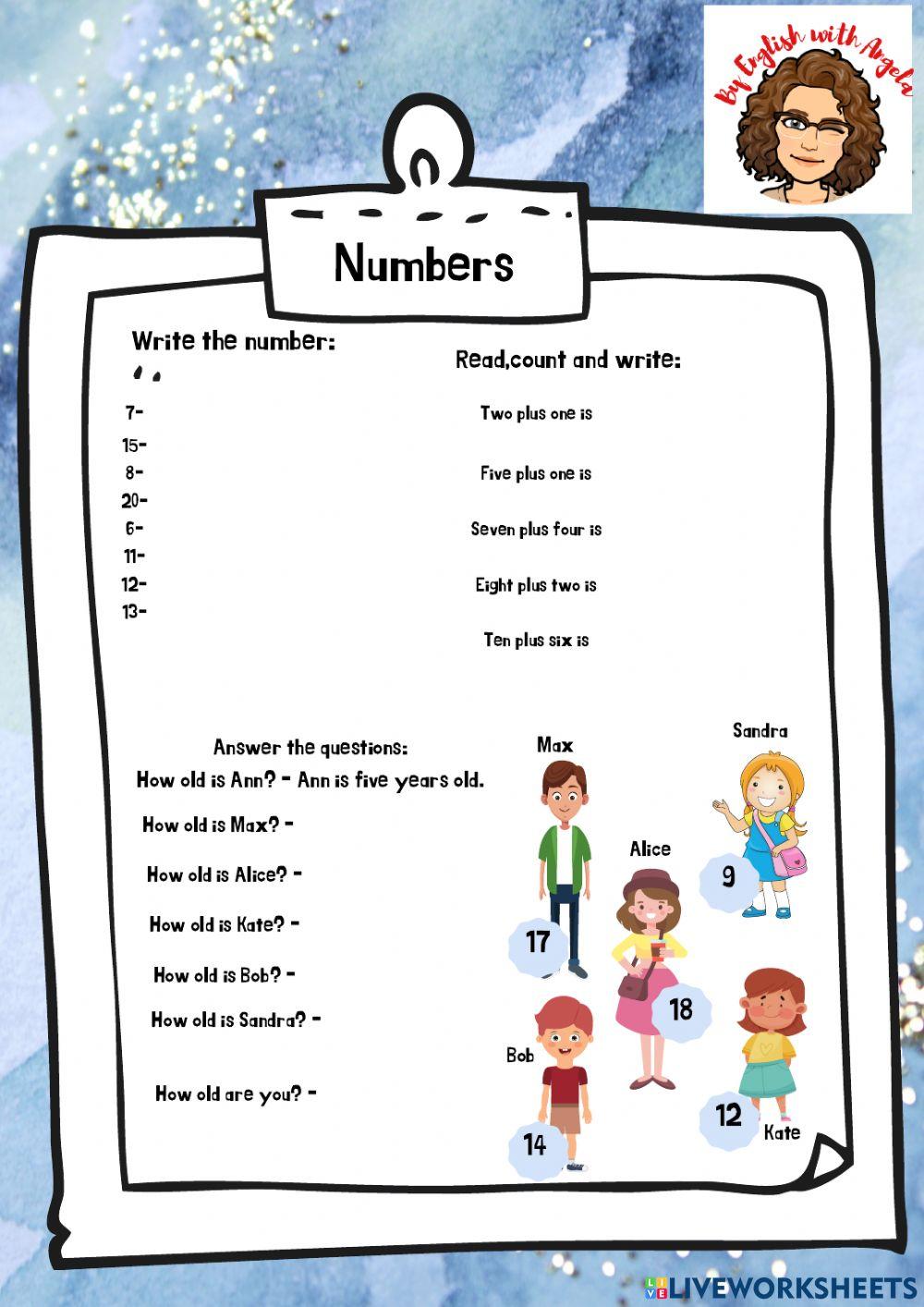 By English with Angela

Numbers

Write the number:

7-
15-
8-
20-
6-
11-
12-
13-

Read,count and write:

Two plus one is

Five plus one is

Seven plus four is

Eight plus two is

Ten plus six is

Answer the questions:
How old is Ann? - Ann is five years old.

How old is Max? -

How old is Alice? -

How old is Kate? -

How old is Bob? -

How old is Sandra? -

How old are you? -

Max
17
Sandra
9
Alice
18
Bob
14
12
Kate

LIVEWORKSHEETS